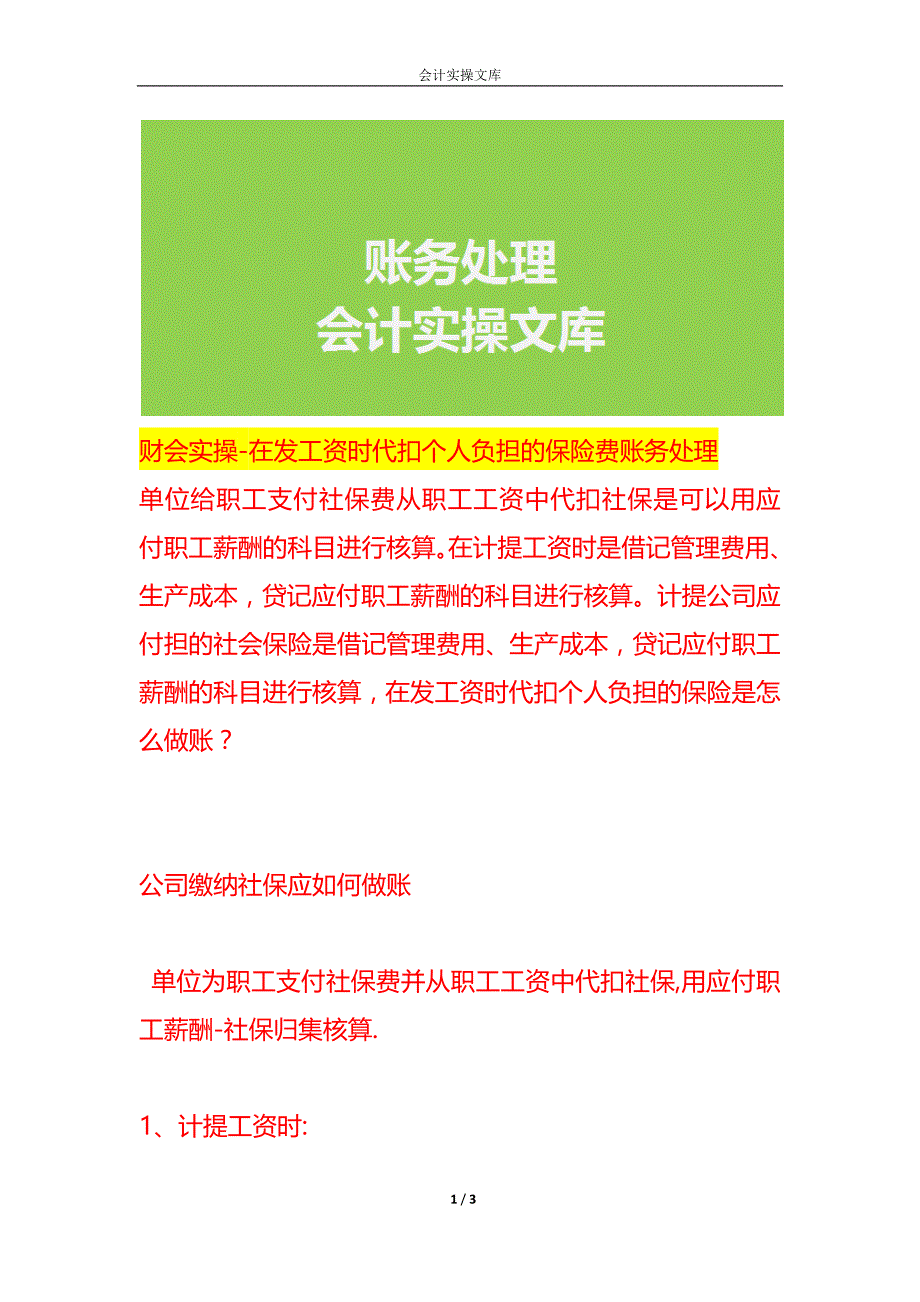 会计实操文库

账务处理
会计实操文库

财会实操-在发工资时代扣个人负担的保险费账务处理

单位给职工支付社保费从职工工资中代扣社保是可以用应付职工薪酬的科目进行核算。在计提工资时是借记管理费用、生产成本，贷记应付职工薪酬的科目进行核算。计提公司应付担的社会保险是借记管理费用、生产成本，贷记应付职工薪酬的科目进行核算，在发工资时代扣个人负担的保险是怎么做账？

公司缴纳社保应如何做账

单位为职工支付社保费并从职工工资中代扣社保,用应付职工薪酬-社保归集核算.

1、计提工资时:

1 / 3